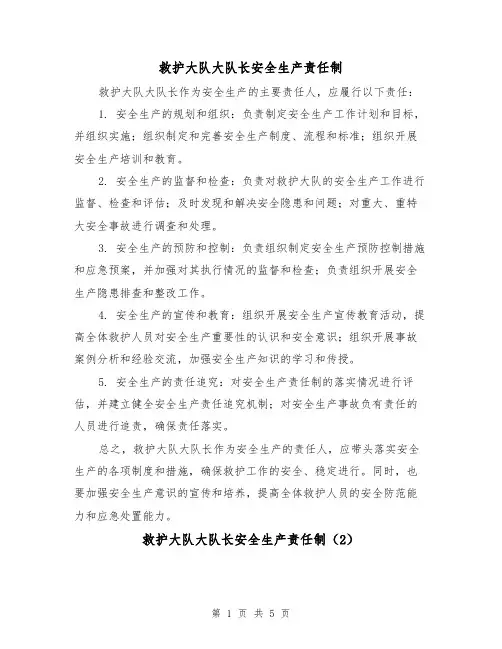 救护大队大队长安全生产责任制

救护大队大队长作为安全生产的主要责任人，应履行以下责任：

1. 安全生产的规划和组织：负责制定安全生产工作计划和目标，并组织实施；组织制定和完善安全生产制度、流程和标准；组织开展安全生产培训和教育。

2. 安全生产的监督和检查：负责对救护大队的安全生产工作进行监督、检查和评估；及时发现和解决安全隐患和问题；对重大、重特大安全事故进行调查和处理。

3. 安全生产的预防和控制：负责组织制定安全生产预防控制措施和应急预案，并加强对其执行情况的监督和检查；负责组织开展安全生产隐患排查和整改工作。

4. 安全生产的宣传和教育：组织开展安全生产宣传教育活动，提高全体救护人员对安全生产重要性的认识和安全意识；组织开展事故案例分析和经验交流，加强安全生产知识的学习和传授。

5. 安全生产的责任追究：对安全生产责任制的落实情况进行评估，并建立健全安全生产责任追究机制；对安全生产事故负有责任的人员进行追责，确保责任落实。

总之，救护大队大队长作为安全生产的责任人，应带头落实安全生产的各项制度和措施，确保救护工作的安全、稳定进行。同时，也要加强安全生产意识的宣传和培养，提高全体救护人员的安全防范能力和应急处置能力。

救护大队大队长安全生产责任制（2）

第 1 页 共 5 页